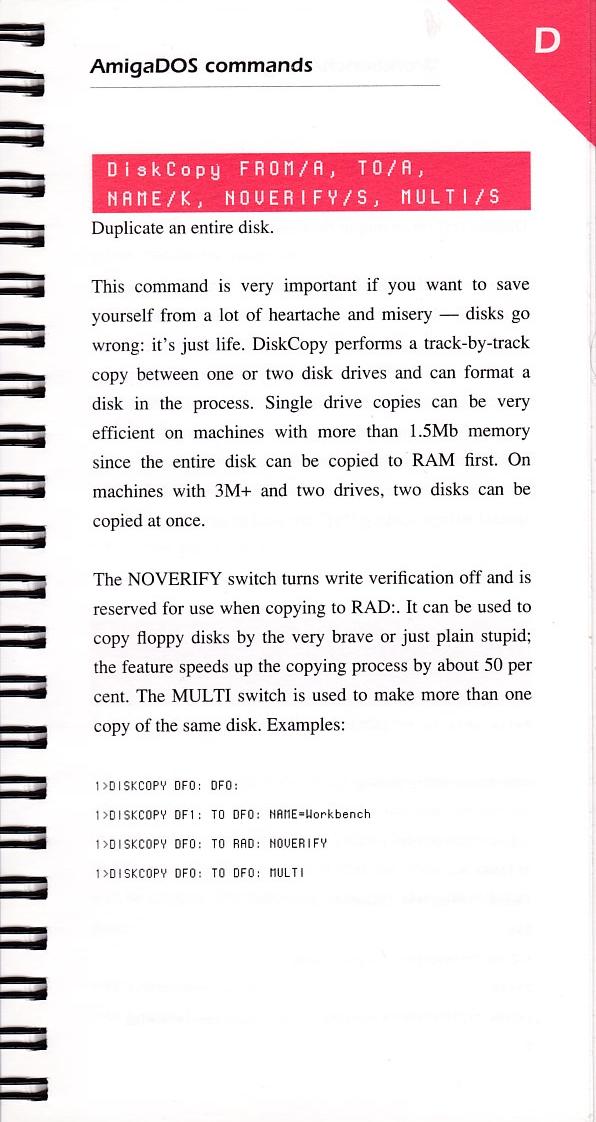 AmigaDOS commands

D

DiskCopy FROM/A, TO/A, NAME/K, NOVERIFY/S, MULTI/S

Duplicate an entire disk.

This command is very important if you want to save yourself from a lot of heartache and misery — disks go wrong: it's just life. DiskCopy performs a track-by-track copy between one or two disk drives and can format a disk in the process. Single drive copies can be very efficient on machines with more than 1.5Mb memory since the entire disk can be copied to RAM first. On machines with 3M+ and two drives, two disks can be copied at once.

The NOVERIFY switch turns write verification off and is reserved for use when copying to RAD:. It can be used to copy floppy disks by the very brave or just plain stupid; the feature speeds up the copying process by about 50 per cent. The MULTI switch is used to make more than one copy of the same disk. Examples:

1>DISKCOPY DF0: DF0:

1>DISKCOPY DF1: TO DF0: NAME=Workbench

1>DISKCOPY DF0: TO RAD: NOVERIFY

1>DISKCOPY DF0: TO DF0: MULTI